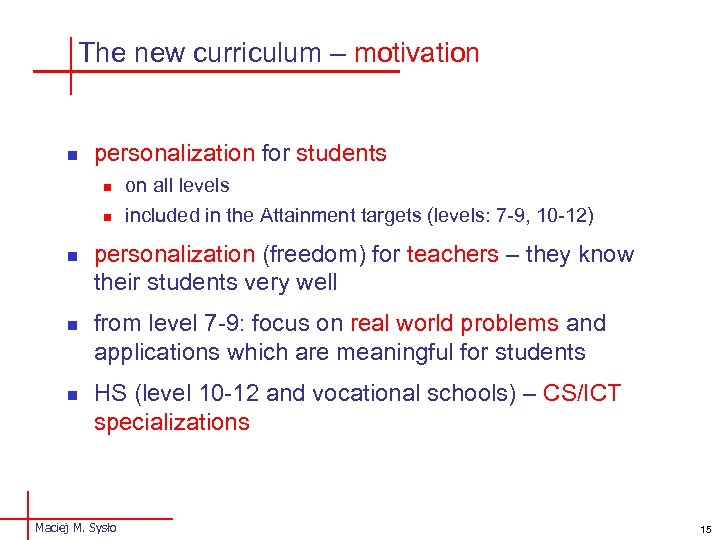 The new curriculum – motivation

- personalization for students
  - on all levels
  - included in the Attainment targets (levels: 7-9, 10-12)
- personalization (freedom) for teachers – they know their students very well
- from level 7-9: focus on real world problems and applications which are meaningful for students
- HS (level 10-12 and vocational schools) – CS/ICT specializations

Maciej M. Sysło

15